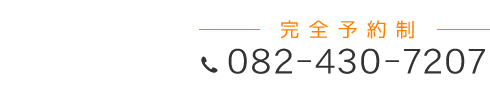 完全予約制

082-430-7207